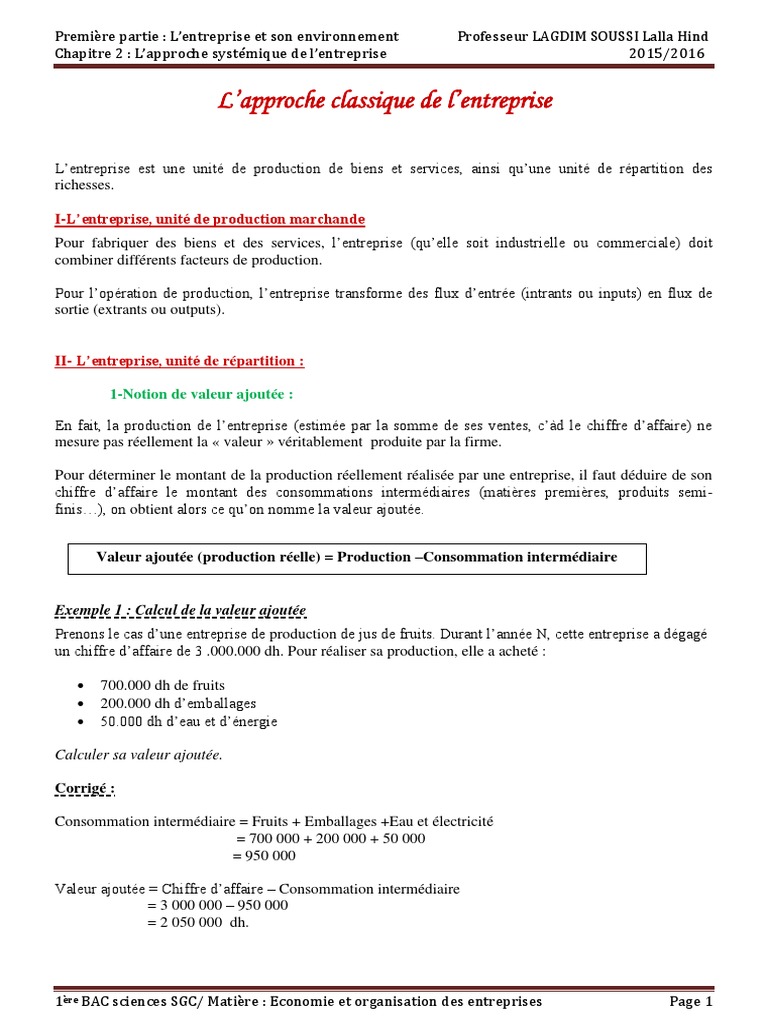 Première partie : L'entreprise et son environnement
Chapitre 2 : L'approche systémique de l'entreprise

Professeur LAGDIM SOUSSI Lalla Hind
2015/2016

L'approche classique de l'entreprise

L'entreprise est une unité de production de biens et services, ainsi qu'une unité de répartition des richesses.

I-L'entreprise, unité de production marchande

Pour fabriquer des biens et des services, l'entreprise (qu'elle soit industrielle ou commerciale) doit combiner différents facteurs de production.

Pour l'opération de production, l'entreprise transforme des flux d'entrée (intrants ou inputs) en flux de sortie (extrants ou outputs).

II- L'entreprise, unité de répartition :

1-Notion de valeur ajoutée :

En fait, la production de l'entreprise (estimée par la somme de ses ventes, c'àd le chiffre d'affaire) ne mesure pas réellement la « valeur » véritablement produite par la firme.

Pour déterminer le montant de la production réellement réalisée par une entreprise, il faut déduire de son chiffre d'affaire le montant des consommations intermédiaires (matières premières, produits semi-finis…), on obtient alors ce qu'on nomme la valeur ajoutée.

Valeur ajoutée (production réelle) = Production –Consommation intermédiaire

Exemple 1 : Calcul de la valeur ajoutée

Prenons le cas d'une entreprise de production de jus de fruits. Durant l'année N, cette entreprise a dégagé un chiffre d'affaire de 3 .000.000 dh. Pour réaliser sa production, elle a acheté :

• 700.000 dh de fruits
• 200.000 dh d'emballages
• 50.000 dh d'eau et d'énergie

Calculer sa valeur ajoutée.

Corrigé :

Consommation intermédiaire = Fruits + Emballages +Eau et électricité
= 700 000 + 200 000 + 50 000
= 950 000

Valeur ajoutée = Chiffre d'affaire – Consommation intermédiaire
= 3 000 000 – 950 000
= 2 050 000 dh.

1ère BAC sciences SGC/ Matière : Economie et organisation des entreprises
Page 1